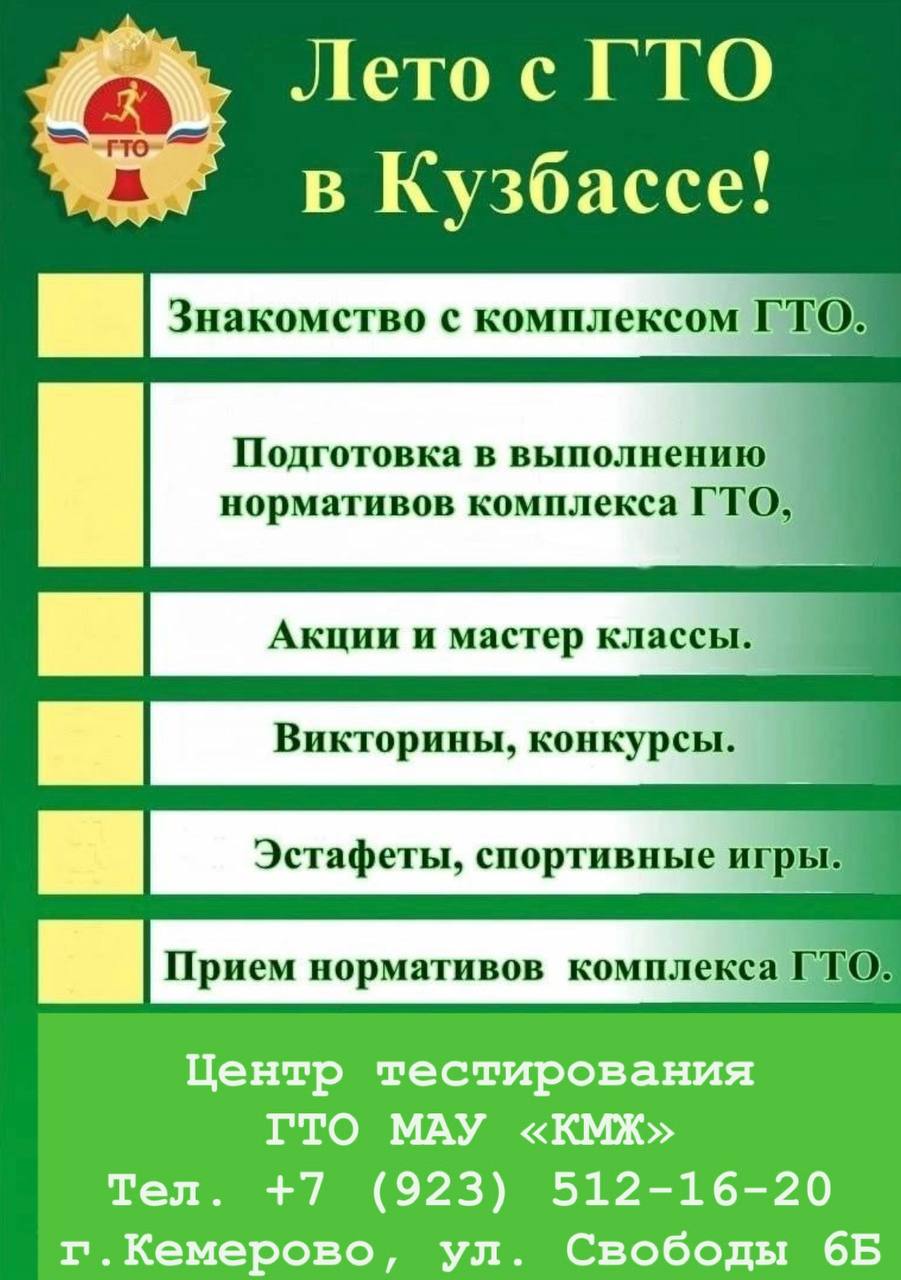 ГТО

Лето с ГТО в Кузбассе!

Знакомство с комплексом ГТО.

Подготовка в выполнению нормативов комплекса ГТО,

Акции и мастер классы.

Викторины, конкурсы.

Эстафеты, спортивные игры.

Прием нормативов комплекса ГТО.

Центр тестирования ГТО МАУ «КМЖ»
Тел. +7 (923) 512-16-20
г.Кемерово, ул. Свободы 6Б